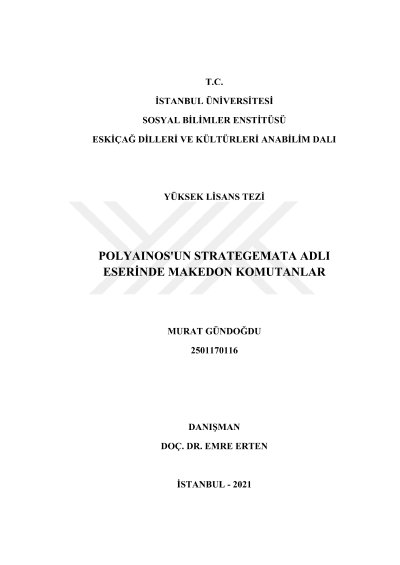 T.C.

İSTANBUL ÜNİVERSİTESİ

SOSYAL BİLİMLER ENSTİTÜSÜ

ESKİÇAĞ DİLLERİ VE KÜLTÜRLERİ ANABİLİM DALI

YÜKSEK LİSANS TEZİ

POLYAINOS'UN STRATEGEMATA ADLI ESERİNDE MAKEDON KOMUTANLAR

MURAT GÜNDOĞDU

2501170116

DANIŞMAN

DOÇ. DR. EMRE ERTEN

İSTANBUL - 2021